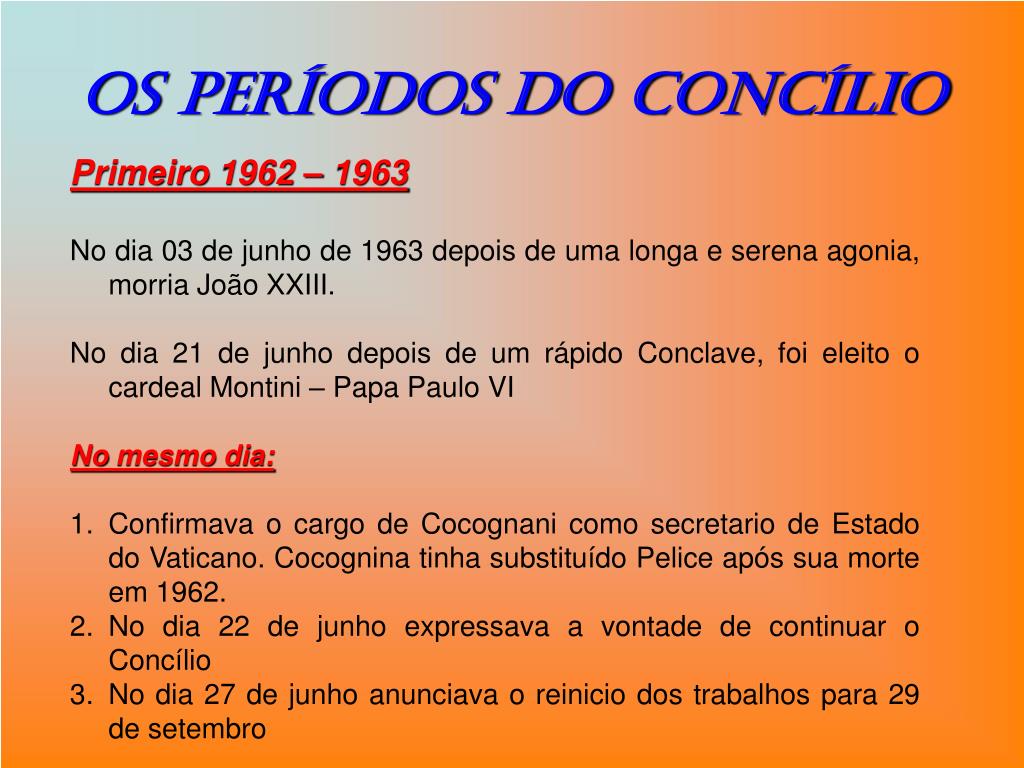 OS PERÍODOS DO CONCÍLIO

Primeiro 1962 – 1963

No dia 03 de junho de 1963 depois de uma longa e serena agonia, morria João XXIII.

No dia 21 de junho depois de um rápido Conclave, foi eleito o cardeal Montini – Papa Paulo VI

No mesmo dia:

1. Confirmava o cargo de Cocognani como secretario de Estado do Vaticano. Cocognina tinha substituído Pelice após sua morte em 1962.
2. No dia 22 de junho expressava a vontade de continuar o Concílio
3. No dia 27 de junho anunciava o reinicio dos trabalhos para 29 de setembro